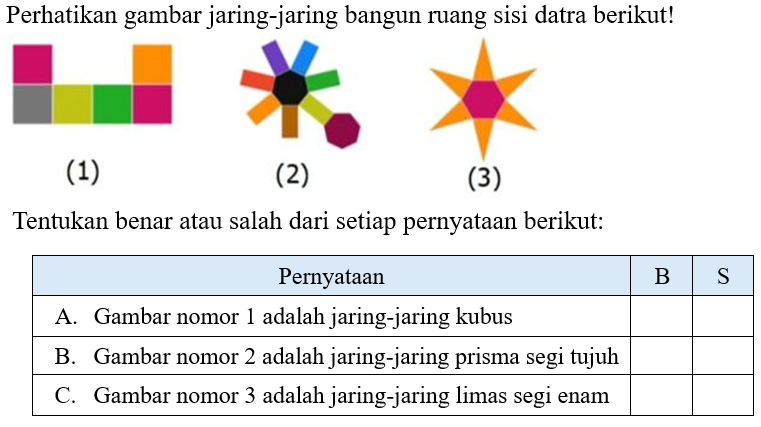 Perhatikan gambar jaring-jaring bangun ruang sisi datra berikut!

(1)

(2)

(3)

Tentukan benar atau salah dari setiap pernyataan berikut:

| Pernyataan | B | S |
|---|---|---|
| A. Gambar nomor 1 adalah jaring-jaring kubus | | |
| B. Gambar nomor 2 adalah jaring-jaring prisma segi tujuh | | |
| C. Gambar nomor 3 adalah jaring-jaring limas segi enam | | |